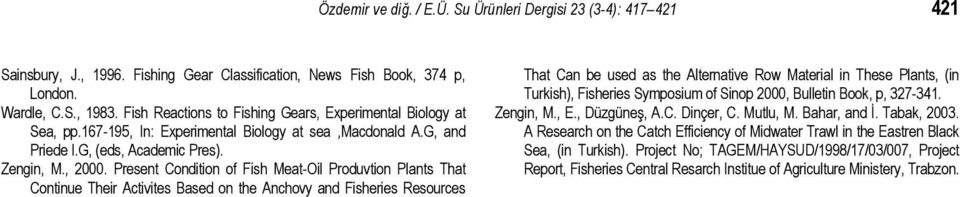 Özdemir ve diğ. / E.Ü. Su Ürünleri Dergisi 23 (3-4): 417–421

421

Sainsbury, J., 1996. Fishing Gear Classification, News Fish Book, 374 p, London.

Wardle, C.S., 1983. Fish Reactions to Fishing Gears, Experimental Biology at Sea, pp.167-195, In: Experimental Biology at sea ,Macdonald A.G, and Priede I.G, (eds, Academic Pres).

Zengin, M., 2000. Present Condition of Fish Meat-Oil Produvtion Plants That Continue Their Activites Based on the Anchovy and Fisheries Resources That Can be used as the Alternative Row Material in These Plants, (in Turkish), Fisheries Symposium of Sinop 2000, Bulletin Book, p, 327-341.

Zengin, M., E., Düzgüneş, A.C. Dinçer, C. Mutlu, M. Bahar, and İ. Tabak, 2003. A Research on the Catch Efficiency of Midwater Trawl in the Eastren Black Sea, (in Turkish). Project No; TAGEM/HAYSUD/1998/17/03/007, Project Report, Fisheries Central Resarch Institue of Agriculture Ministery, Trabzon.